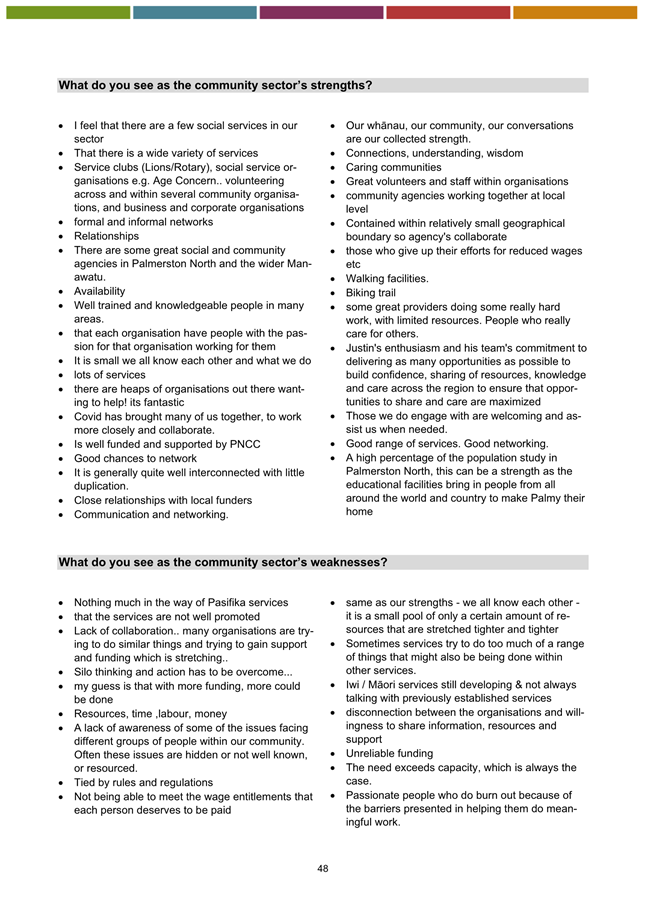 **What do you see as the community sector's strengths?**

- I feel that there are a few social services in our sector
- That there is a wide variety of services
- Service clubs (Lions/Rotary), social service organisations e.g. Age Concern.. volunteering across and within several community organisations, and business and corporate organisations
- formal and informal networks
- Relationships
- There are some great social and community agencies in Palmerston North and the wider Manawatu.
- Availability
- Well trained and knowledgeable people in many areas.
- that each organisation have people with the passion for that organisation working for them
- It is small we all know each other and what we do
- lots of services
- there are heaps of organisations out there wanting to help! its fantastic
- Covid has brought many of us together, to work more closely and collaborate.
- Is well funded and supported by PNCC
- Good chances to network
- It is generally quite well interconnected with little duplication.
- Close relationships with local funders
- Communication and networking.

- Our whānau, our community, our conversations are our collected strength.
- Connections, understanding, wisdom
- Caring communities
- Great volunteers and staff within organisations
- community agencies working together at local level
- Contained within relatively small geographical boundary so agency's collaborate
- those who give up their efforts for reduced wages etc
- Walking facilities.
- Biking trail
- some great providers doing some really hard work, with limited resources. People who really care for others.
- Justin's enthusiasm and his team's commitment to delivering as many opportunities as possible to build confidence, sharing of resources, knowledge and care across the region to ensure that opportunities to share and care are maximized
- Those we do engage with are welcoming and assist us when needed.
- Good range of services. Good networking.
- A high percentage of the population study in Palmerston North, this can be a strength as the educational facilities bring in people from all around the world and country to make Palmy their home

**What do you see as the community sector's weaknesses?**

- Nothing much in the way of Pasifika services
- that the services are not well promoted
- Lack of collaboration.. many organisations are trying to do similar things and trying to gain support and funding which is stretching..
- Silo thinking and action has to be overcome...
- my guess is that with more funding, more could be done
- Resources, time ,labour, money
- A lack of awareness of some of the issues facing different groups of people within our community. Often these issues are hidden or not well known, or resourced.
- Tied by rules and regulations
- Not being able to meet the wage entitlements that each person deserves to be paid

- same as our strengths - we all know each other - it is a small pool of only a certain amount of resources that are stretched tighter and tighter
- Sometimes services try to do too much of a range of things that might also be being done within other services.
- Iwi / Māori services still developing & not always talking with previously established services
- disconnection between the organisations and willingness to share information, resources and support
- Unreliable funding
- The need exceeds capacity, which is always the case.
- Passionate people who do burn out because of the barriers presented in helping them do meaningful work.

48